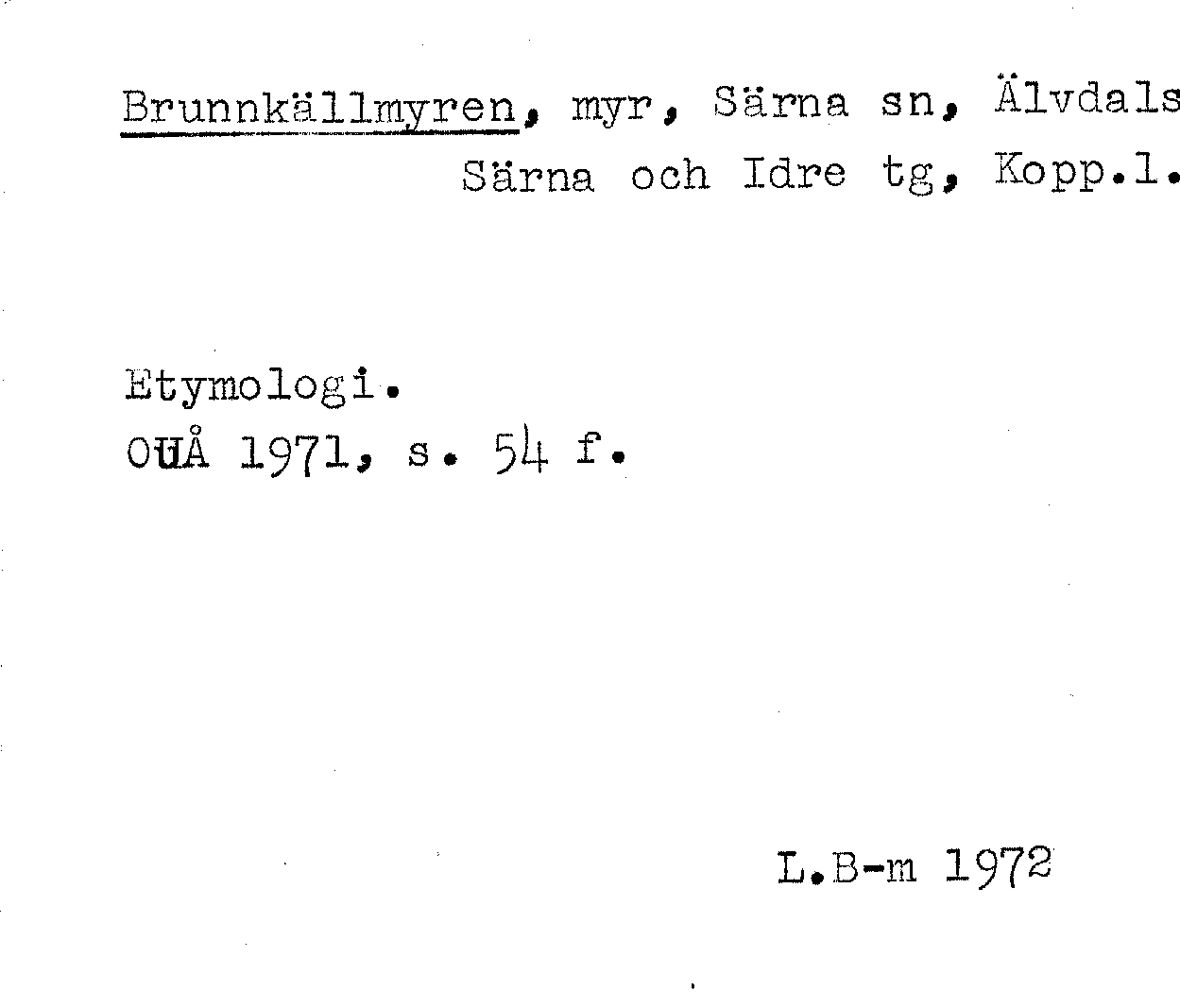 Brunnkällmyren, myr, Särna sn, Älvdals
Särna och Idre tg, Kopp.l.

Etymologi.
OUÅ 1971, s. 54 f.

L.B-m 1972